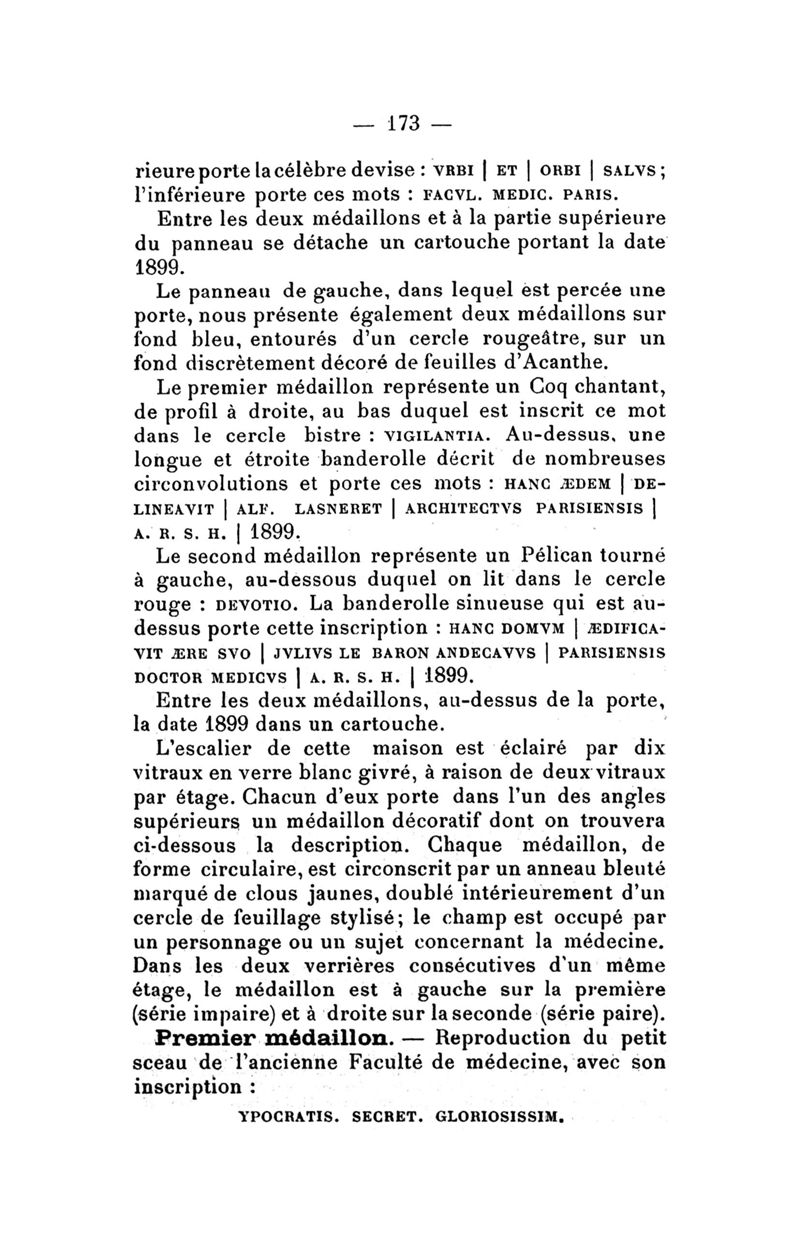 — 173 —

rieure porte la célèbre devise : VRBI | ET | ORBI | SALVS ; l'inférieure porte ces mots : FACVL. MEDIC. PARIS.

Entre les deux médaillons et à la partie supérieure du panneau se détache un cartouche portant la date 1899.

Le panneau de gauche, dans lequel est percée une porte, nous présente également deux médaillons sur fond bleu, entourés d'un cercle rougeâtre, sur un fond discrètement décoré de feuilles d'Acanthe.

Le premier médaillon représente un Coq chantant, de profil à droite, au bas duquel est inscrit ce mot dans le cercle bistre : VIGILANTIA. Au-dessus, une longue et étroite banderolle décrit de nombreuses circonvolutions et porte ces mots : HANC ÆDEM | DELINEAVIT | ALF. LASNERET | ARCHITECTVS PARISIENSIS | A. R. S. H. | 1899.

Le second médaillon représente un Pélican tourné à gauche, au-dessous duquel on lit dans le cercle rouge : DEVOTIO. La banderolle sinueuse qui est au-dessus porte cette inscription : HANC DOMVM | ÆDIFICAVIT ÆRE SVO | JVLIVS LE BARON ANDECAVVS | PARISIENSIS DOCTOR MEDICVS | A. R. S. H. | 1899.

Entre les deux médaillons, au-dessus de la porte, la date 1899 dans un cartouche.

L'escalier de cette maison est éclairé par dix vitraux en verre blanc givré, à raison de deux vitraux par étage. Chacun d'eux porte dans l'un des angles supérieurs un médaillon décoratif dont on trouvera ci-dessous la description. Chaque médaillon, de forme circulaire, est circonscrit par un anneau bleuté marqué de clous jaunes, doublé intérieurement d'un cercle de feuillage stylisé ; le champ est occupé par un personnage ou un sujet concernant la médecine. Dans les deux verrières consécutives d'un même étage, le médaillon est à gauche sur la première (série impaire) et à droite sur la seconde (série paire).

Premier médaillon. — Reproduction du petit sceau de l'ancienne Faculté de médecine, avec son inscription :

YPOCRATIS. SECRET. GLORIOSISSIM.